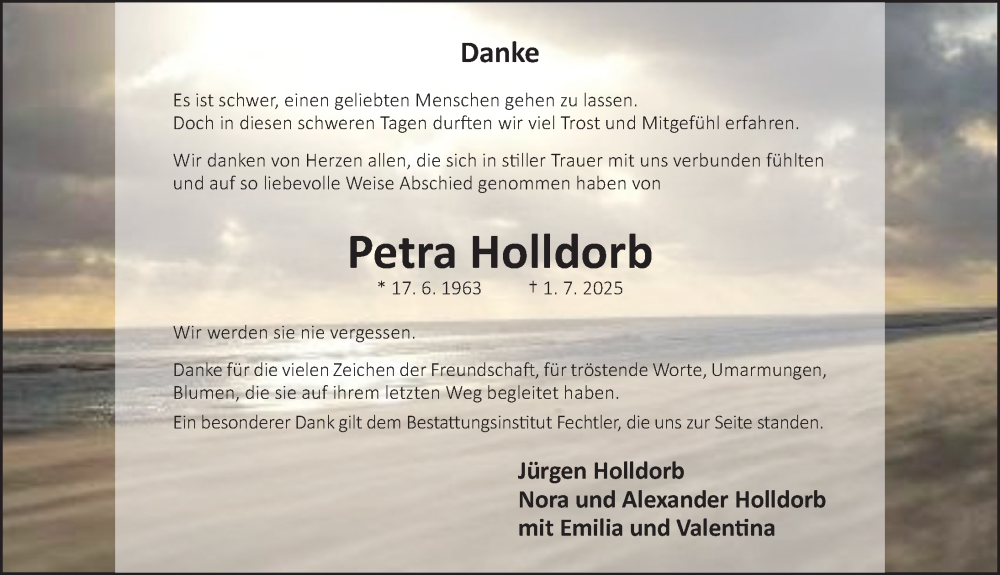 Danke

Es ist schwer, einen geliebten Menschen gehen zu lassen.
Doch in diesen schweren Tagen durften wir viel Trost und Mitgefühl erfahren.

Wir danken von Herzen allen, die sich in stiller Trauer mit uns verbunden fühlten und auf so liebevolle Weise Abschied genommen haben von

Petra Holldorb

* 17. 6. 1963 † 1. 7. 2025

Wir werden sie nie vergessen.

Danke für die vielen Zeichen der Freundschaft, für tröstende Worte, Umarmungen, Blumen, die sie auf ihrem letzten Weg begleitet haben.
Ein besonderer Dank gilt dem Bestattungsinstitut Fechtler, die uns zur Seite standen.

Jürgen Holldorb
Nora und Alexander Holldorb
mit Emilia und Valentina